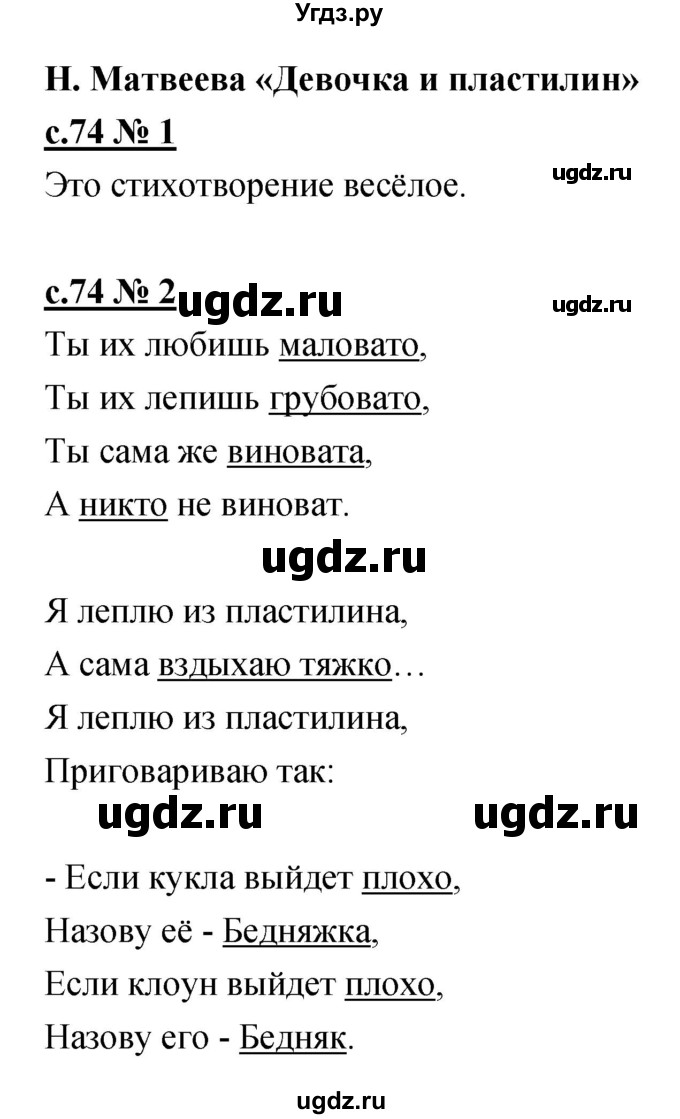 Угдз.ру

Н. Матвеева «Девочка и пластилин»

с.74 № 1

ugdz.ru

Это стихотворение весёлое.

с.74 № 2 ugdz.ru

ugdz.ru

Ты их любишь маловато,
Ты их лепишь грубовато,
Ты сама же виновата,
А никто не виноват.

ugdz.ru

Я леплю из пластилина,
А сама вздыхаю тяжко…
Я леплю из пластилина,
Приговариваю так:

ugdz.ru ugdz.ru

- Если кукла выйдет плохо,
Назову её - Бедняжка,
Если клоун выйдет плохо,
Назову его - Бедняк.

ugdz.ru